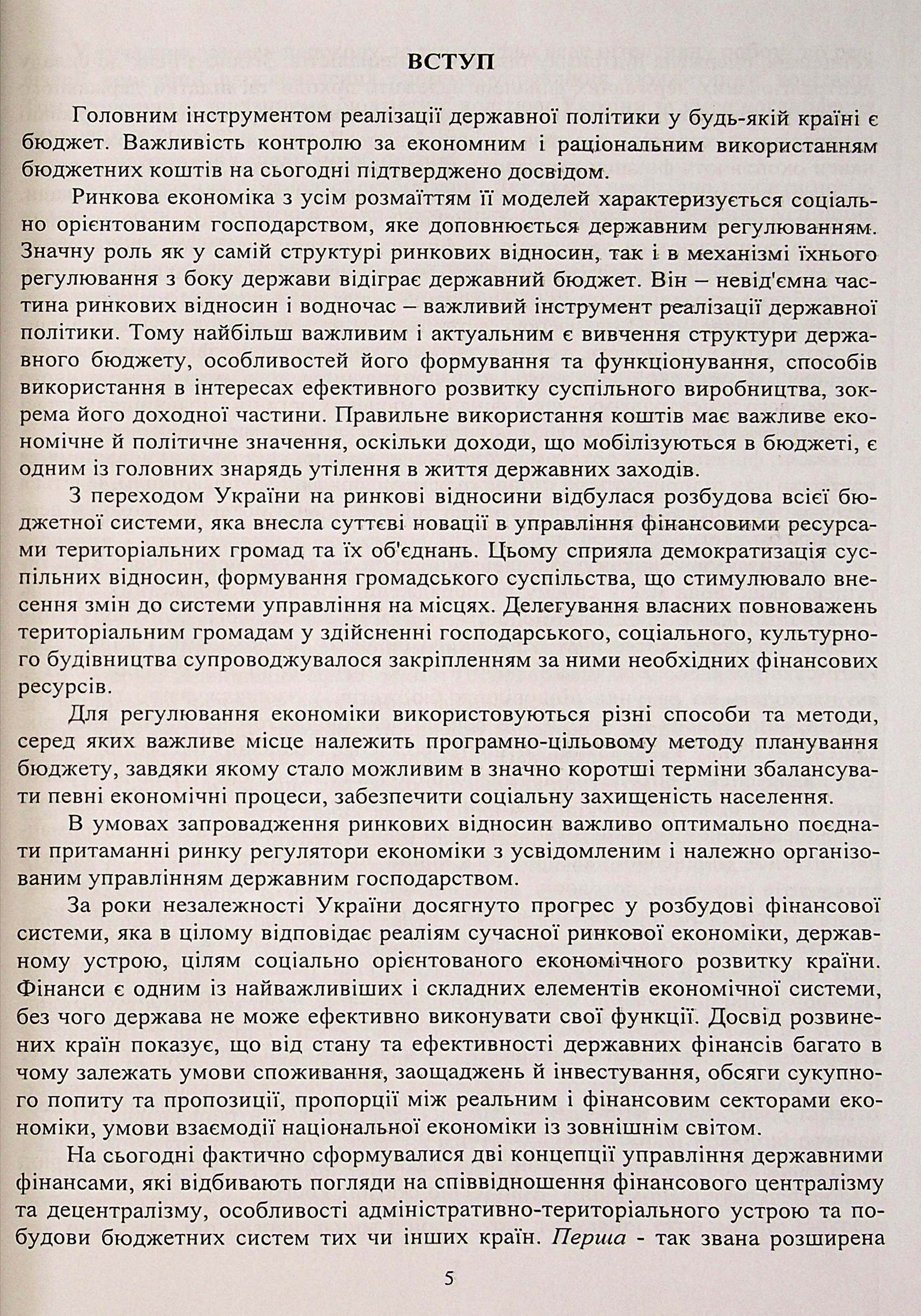 ВСТУП

Головним інструментом реалізації державної політики у будь-якій країні є бюджет. Важливість контролю за економним і раціональним використанням бюджетних коштів на сьогодні підтверджено досвідом.

Ринкова економіка з усім розмаїттям її моделей характеризується соціально орієнтованим господарством, яке доповнюється державним регулюванням. Значну роль як у самій структурі ринкових відносин, так і в механізмі їхнього регулювання з боку держави відіграє державний бюджет. Він – невід'ємна частина ринкових відносин і водночас – важливий інструмент реалізації державної політики. Тому найбільш важливим і актуальним є вивчення структури державного бюджету, особливостей його формування та функціонування, способів використання в інтересах ефективного розвитку суспільного виробництва, зокрема його доходної частини. Правильне використання коштів має важливе економічне й політичне значення, оскільки доходи, що мобілізуються в бюджеті, є одним із головних знарядь утілення в життя державних заходів.

З переходом України на ринкові відносини відбулася розбудова всієї бюджетної системи, яка внесла суттєві новації в управління фінансовими ресурсами територіальних громад та їх об'єднань. Цьому сприяла демократизація суспільних відносин, формування громадського суспільства, що стимулювало внесення змін до системи управління на місцях. Делегування власних повноважень територіальним громадам у здійсненні господарського, соціального, культурного будівництва супроводжувалося закріпленням за ними необхідних фінансових ресурсів.

Для регулювання економіки використовуються різні способи та методи, серед яких важливе місце належить програмно-цільовому методу планування бюджету, завдяки якому стало можливим в значно коротші терміни збалансувати певні економічні процеси, забезпечити соціальну захищеність населення.

В умовах запровадження ринкових відносин важливо оптимально поєднати притаманні ринку регулятори економіки з усвідомленим і належно організованим управлінням державним господарством.

За роки незалежності України досягнуто прогрес у розбудові фінансової системи, яка в цілому відповідає реаліям сучасної ринкової економіки, державному устрою, цілям соціально орієнтованого економічного розвитку країни. Фінанси є одним із найважливіших і складних елементів економічної системи, без чого держава не може ефективно виконувати свої функції. Досвід розвинених країн показує, що від стану та ефективності державних фінансів багато в чому залежать умови споживання, заощаджень й інвестування, обсяги сукупного попиту та пропозиції, пропорції між реальним і фінансовим секторами економіки, умови взаємодії національної економіки із зовнішнім світом.

На сьогодні фактично сформувалися дві концепції управління державними фінансами, які відбивають погляди на співвідношення фінансового централізму та децентралізму, особливості адміністративно-територіального устрою та побудови бюджетних систем тих чи інших країн. Перша - так звана розширена

5